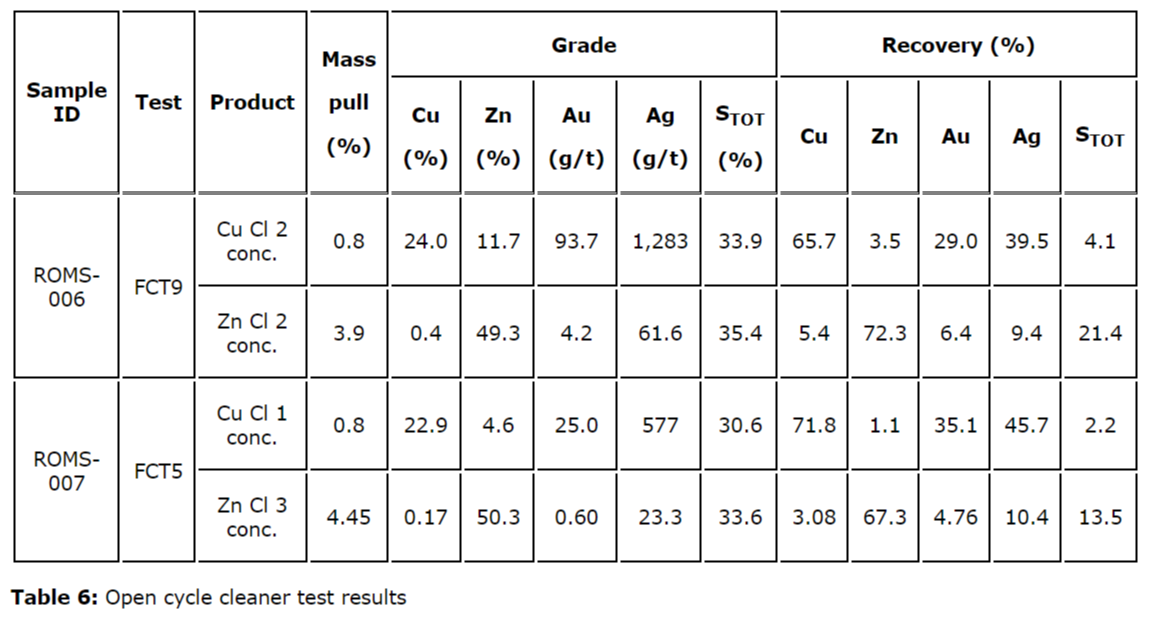 | Sample ID | Test | Product | Mass pull (%) | Grade |  |  |  |  | Recovery (%) |  |  |  |  |
|---|---|---|---|---|---|---|---|---|---|---|---|---|---|
|  |  |  |  | Cu (%) | Zn (%) | Au (g/t) | Ag (g/t) | $S_{TOT}$ (%) | Cu | Zn | Au | Ag | $S_{TOT}$ |
| ROMS-006 | FCT9 | Cu Cl 2 conc. | 0.8 | 24.0 | 11.7 | 93.7 | 1,283 | 33.9 | 65.7 | 3.5 | 29.0 | 39.5 | 4.1 |
|  |  | Zn Cl 2 conc. | 3.9 | 0.4 | 49.3 | 4.2 | 61.6 | 35.4 | 5.4 | 72.3 | 6.4 | 9.4 | 21.4 |
| ROMS-007 | FCT5 | Cu Cl 1 conc. | 0.8 | 22.9 | 4.6 | 25.0 | 577 | 30.6 | 71.8 | 1.1 | 35.1 | 45.7 | 2.2 |
|  |  | Zn Cl 3 conc. | 4.45 | 0.17 | 50.3 | 0.60 | 23.3 | 33.6 | 3.08 | 67.3 | 4.76 | 10.4 | 13.5 |

Table 6: Open cycle cleaner test results